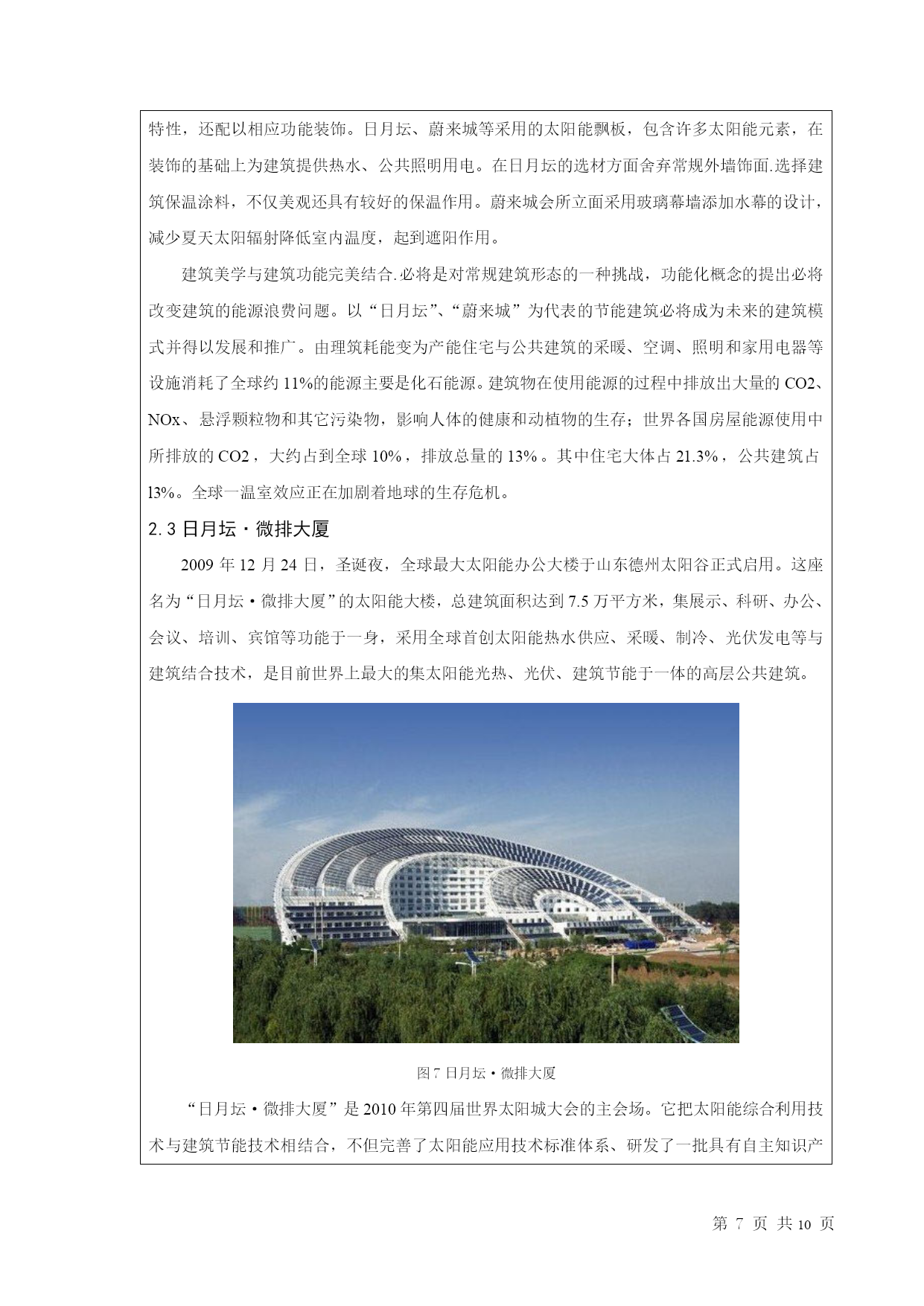 特性，还配以相应功能装饰。日月坛、蔚来城等采用的太阳能飘板，包含许多太阳能元素，在装饰的基础上为建筑提供热水、公共照明用电。在日月坛的选材方面舍弃常规外墙饰面.选择建筑保温涂料，不仅美观还具有较好的保温作用。蔚来城会所立面采用玻璃幕墙添加水幕的设计，减少夏天太阳辐射降低室内温度，起到遮阳作用。

建筑美学与建筑功能完美结合.必将是对常规建筑形态的一种挑战，功能化概念的提出必将改变建筑的能源浪费问题。以“日月坛”、“蔚来城”为代表的节能建筑必将成为未来的建筑模式并得以发展和推广。由理筑耗能变为产能住宅与公共建筑的采暖、空调、照明和家用电器等设施消耗了全球约 11%的能源主要是化石能源。建筑物在使用能源的过程中排放出大量的 CO2、NOx、悬浮颗粒物和其它污染物，影响人体的健康和动植物的生存；世界各国房屋能源使用中所排放的 CO2，大约占到全球 10%，排放总量的 13%。其中住宅大体占 21.3%，公共建筑占 l3%。全球一温室效应正在加剧着地球的生存危机。

2.3 日月坛·微排大厦

2009 年 12 月 24 日，圣诞夜，全球最大太阳能办公大楼于山东德州太阳谷正式启用。这座名为“日月坛·微排大厦”的太阳能大楼，总建筑面积达到 7.5 万平方米，集展示、科研、办公、会议、培训、宾馆等功能于一身，采用全球首创太阳能热水供应、采暖、制冷、光伏发电等与建筑结合技术，是目前世界上最大的集太阳能光热、光伏、建筑节能于一体的高层公共建筑。

图 7 日月坛·微排大厦

“日月坛·微排大厦”是 2010 年第四届世界太阳城大会的主会场。它把太阳能综合利用技术与建筑节能技术相结合，不但完善了太阳能应用技术标准体系、研发了一批具有自主知识产

第 7 页 共 10 页